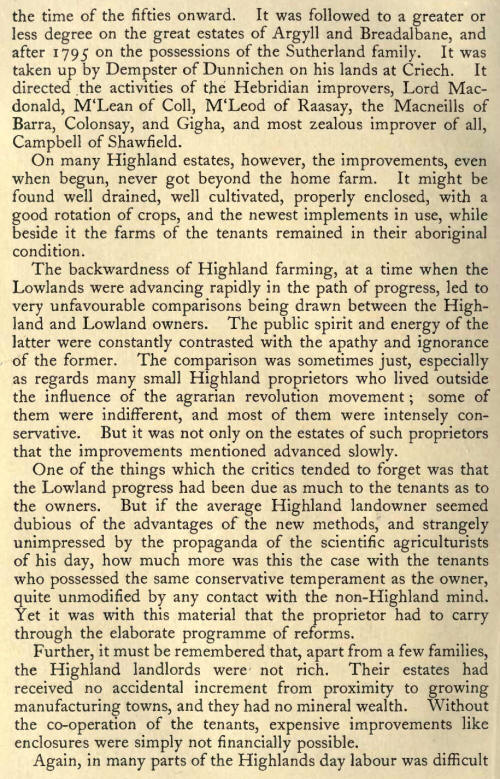 the time of the fifties onward. It was followed to a greater or less degree on the great estates of Argyll and Breadalbane, and after 1795 on the possessions of the Sutherland family. It was taken up by Dempster of Dunnichen on his lands at Criech. It directed the activities of the Hebridian improvers, Lord Macdonald, M'Lean of Coll, M'Leod of Raasay, the Macneills of Barra, Colonsay, and Gigha, and most zealous improver of all, Campbell of Shawfield.

On many Highland estates, however, the improvements, even when begun, never got beyond the home farm. It might be found well drained, well cultivated, properly enclosed, with a good rotation of crops, and the newest implements in use, while beside it the farms of the tenants remained in their aboriginal condition.

The backwardness of Highland farming, at a time when the Lowlands were advancing rapidly in the path of progress, led to very unfavourable comparisons being drawn between the Highland and Lowland owners. The public spirit and energy of the latter were constantly contrasted with the apathy and ignorance of the former. The comparison was sometimes just, especially as regards many small Highland proprietors who lived outside the influence of the agrarian revolution movement; some of them were indifferent, and most of them were intensely conservative. But it was not only on the estates of such proprietors that the improvements mentioned advanced slowly.

One of the things which the critics tended to forget was that the Lowland progress had been due as much to the tenants as to the owners. But if the average Highland landowner seemed dubious of the advantages of the new methods, and strangely unimpressed by the propaganda of the scientific agriculturists of his day, how much more was this the case with the tenants who possessed the same conservative temperament as the owner, quite unmodified by any contact with the non-Highland mind. Yet it was with this material that the proprietor had to carry through the elaborate programme of reforms.

Further, it must be remembered that, apart from a few families, the Highland landlords were not rich. Their estates had received no accidental increment from proximity to growing manufacturing towns, and they had no mineral wealth. Without the co-operation of the tenants, expensive improvements like enclosures were simply not financially possible.

Again, in many parts of the Highlands day labour was difficult